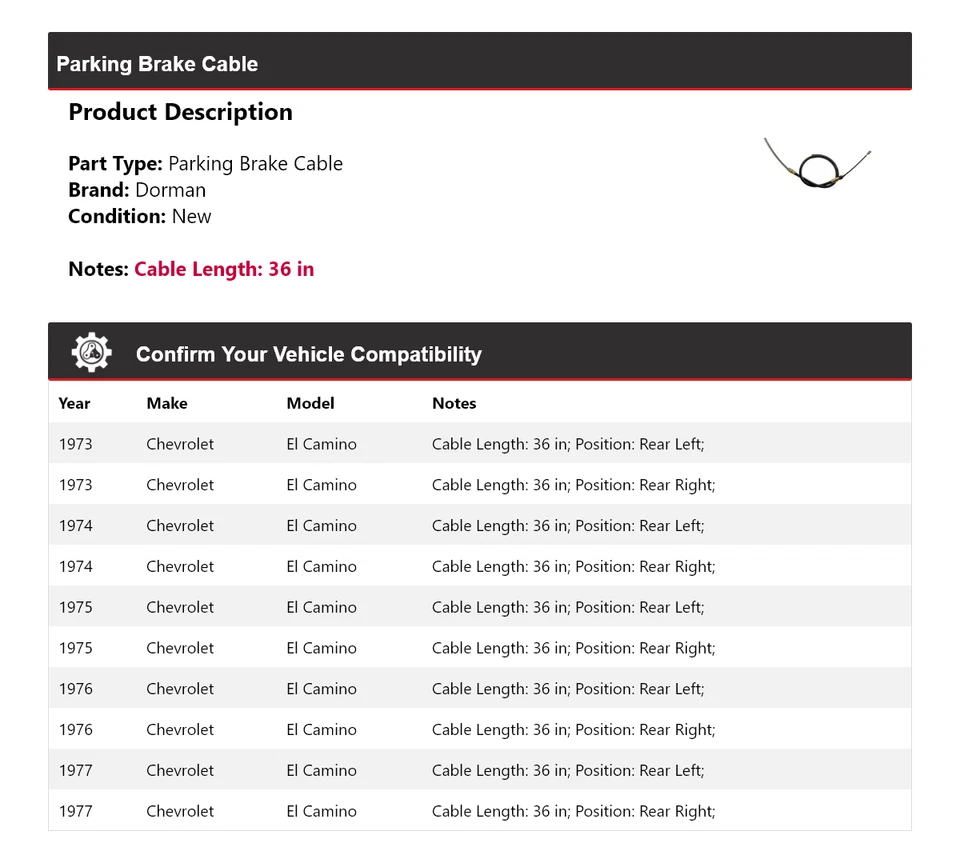 Parking Brake Cable

Product Description

Part Type: Parking Brake Cable
Brand: Dorman
Condition: New

Notes: Cable Length: 36 in

Confirm Your Vehicle Compatibility

| Year | Make | Model | Notes |
|---|---|---|---|
| 1973 | Chevrolet | El Camino | Cable Length: 36 in; Position: Rear Left; |
| 1973 | Chevrolet | El Camino | Cable Length: 36 in; Position: Rear Right; |
| 1974 | Chevrolet | El Camino | Cable Length: 36 in; Position: Rear Left; |
| 1974 | Chevrolet | El Camino | Cable Length: 36 in; Position: Rear Right; |
| 1975 | Chevrolet | El Camino | Cable Length: 36 in; Position: Rear Left; |
| 1975 | Chevrolet | El Camino | Cable Length: 36 in; Position: Rear Right; |
| 1976 | Chevrolet | El Camino | Cable Length: 36 in; Position: Rear Left; |
| 1976 | Chevrolet | El Camino | Cable Length: 36 in; Position: Rear Right; |
| 1977 | Chevrolet | El Camino | Cable Length: 36 in; Position: Rear Left; |
| 1977 | Chevrolet | El Camino | Cable Length: 36 in; Position: Rear Right; |